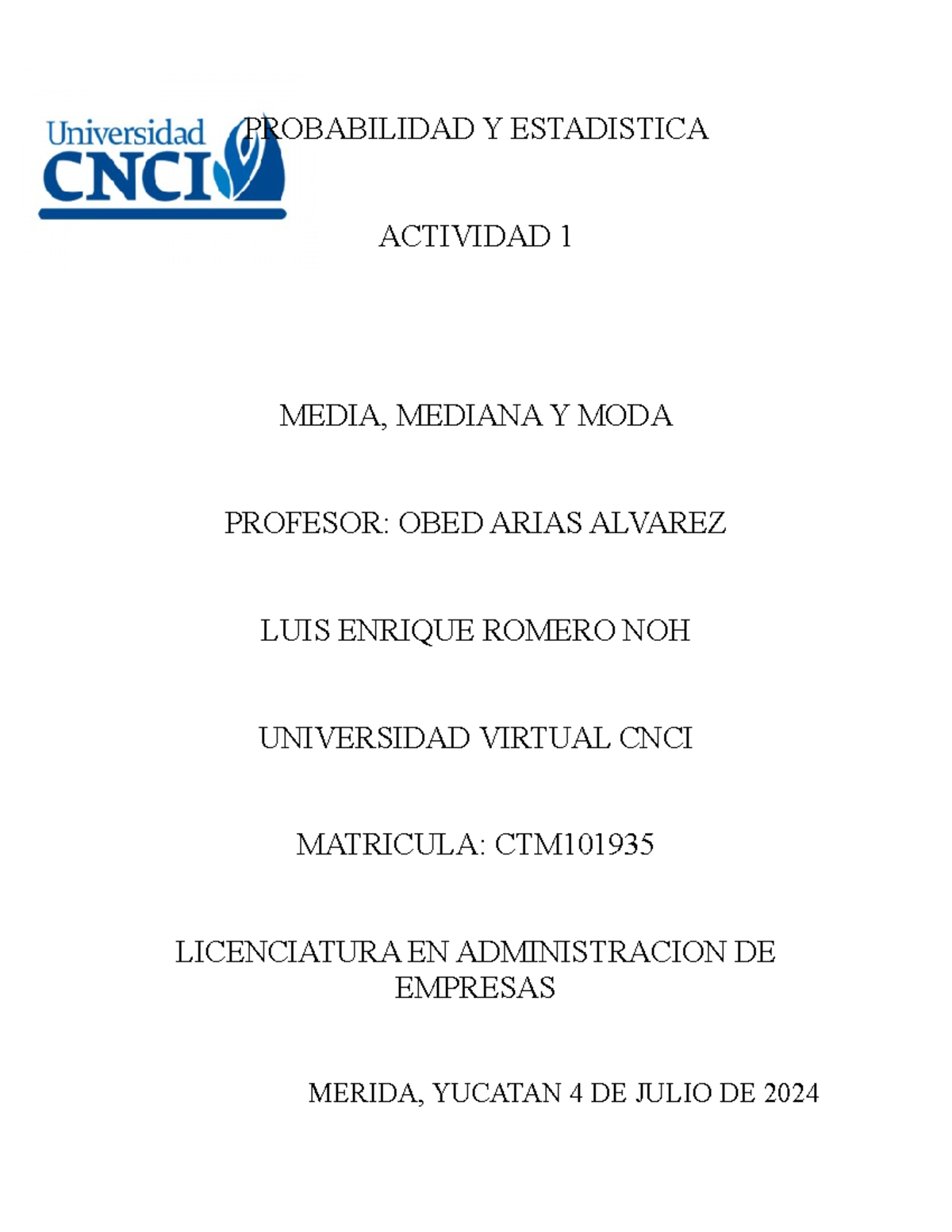 Universidad CNCI

PROBABILIDAD Y ESTADISTICA

ACTIVIDAD 1

MEDIA, MEDIANA Y MODA

PROFESOR: OBED ARIAS ALVAREZ

LUIS ENRIQUE ROMERO NOH

UNIVERSIDAD VIRTUAL CNCI

MATRICULA: CTM101935

LICENCIATURA EN ADMINISTRACION DE EMPRESAS

MERIDA, YUCATAN 4 DE JULIO DE 2024